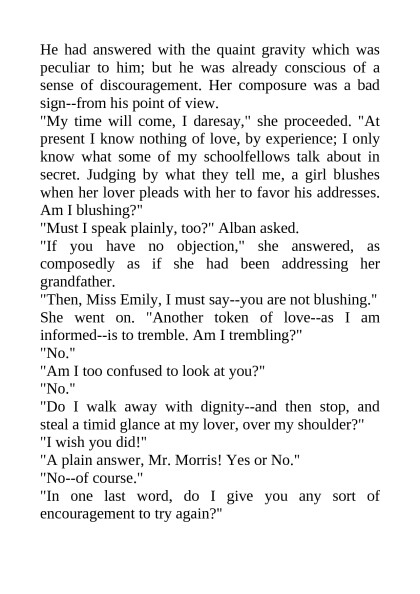 He had answered with the quaint gravity which was peculiar to him; but he was already conscious of a sense of discouragement. Her composure was a bad sign--from his point of view.

"My time will come, I daresay," she proceeded. "At present I know nothing of love, by experience; I only know what some of my schoolfellows talk about in secret. Judging by what they tell me, a girl blushes when her lover pleads with her to favor his addresses. Am I blushing?"

"Must I speak plainly, too?" Alban asked.

"If you have no objection," she answered, as composedly as if she had been addressing her grandfather.

"Then, Miss Emily, I must say--you are not blushing."

She went on. "Another token of love--as I am informed--is to tremble. Am I trembling?"

"No."

"Am I too confused to look at you?"

"No."

"Do I walk away with dignity--and then stop, and steal a timid glance at my lover, over my shoulder?"

"I wish you did!"

"A plain answer, Mr. Morris! Yes or No."

"No--of course."

"In one last word, do I give you any sort of encouragement to try again?"